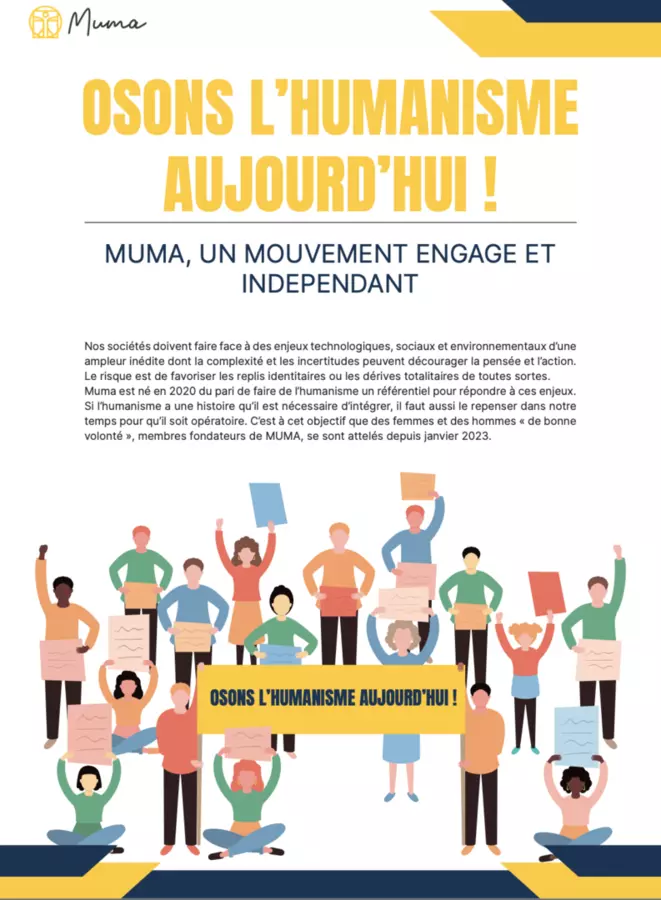 Muma

OSONS L'HUMANISME AUJOURD'HUI !

MUMA, UN MOUVEMENT ENGAGE ET INDEPENDANT

Nos sociétés doivent faire face à des enjeux technologiques, sociaux et environnementaux d'une ampleur inédite dont la complexité et les incertitudes peuvent décourager la pensée et l'action. Le risque est de favoriser les replis identitaires ou les dérives totalitaires de toutes sortes. Muma est né en 2020 du pari de faire de l'humanisme un référentiel pour répondre à ces enjeux. Si l'humanisme a une histoire qu'il est nécessaire d'intégrer, il faut aussi le repenser dans notre temps pour qu'il soit opératoire. C'est à cet objectif que des femmes et des hommes « de bonne volonté », membres fondateurs de MUMA, se sont attelés depuis janvier 2023.

OSONS L'HUMANISME AUJOURD'HUI !